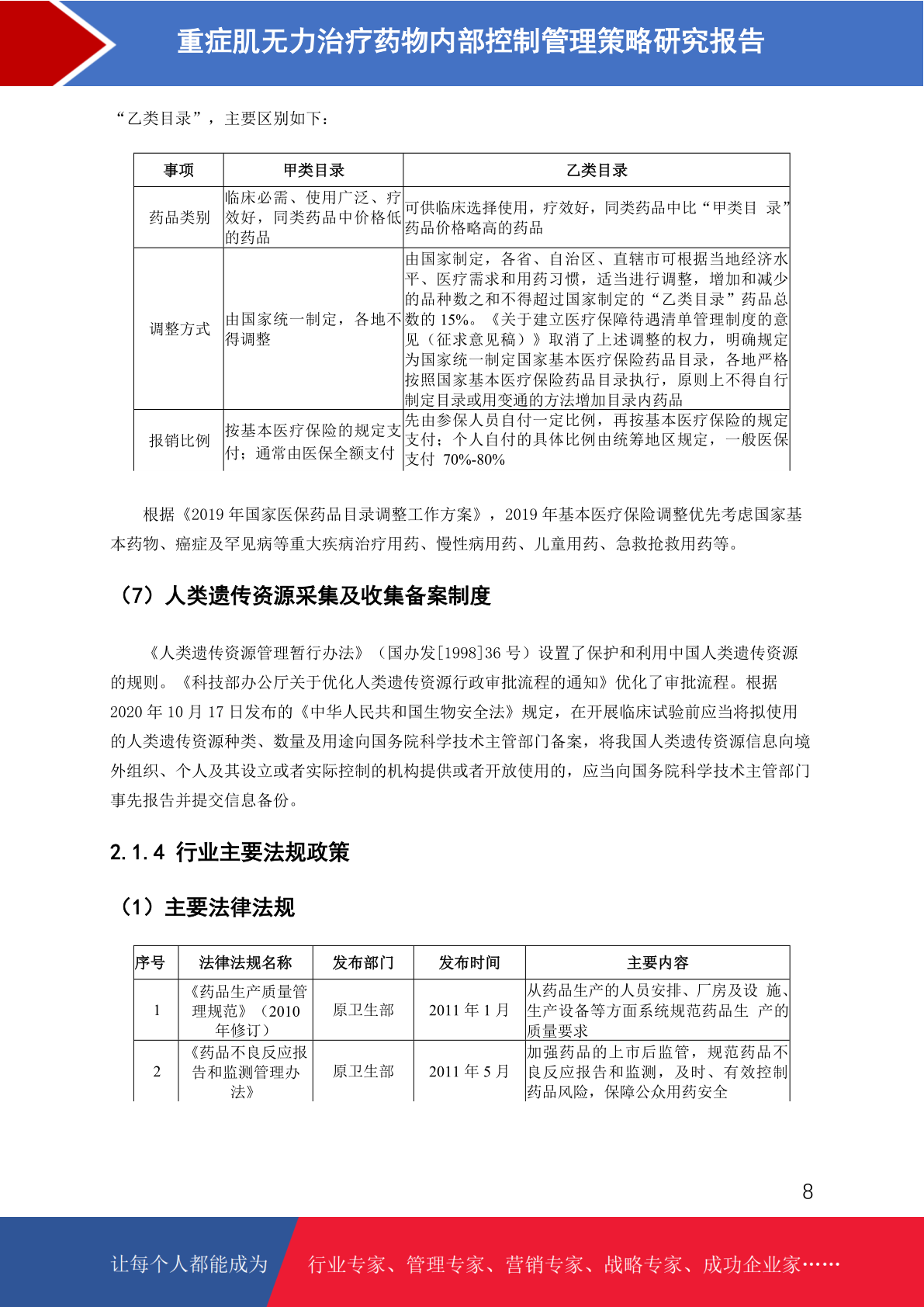 重症肌无力治疗药物内部控制管理策略研究报告

“乙类目录”，主要区别如下：

| 事项 | 甲类目录 | 乙类目录 |
|---|---|---|
| 药品类别 | 临床必需、使用广泛、疗效好，同类药品中价格低的药品 | 可供临床选择使用，疗效好，同类药品中比“甲类目 录”药品价格略高的药品 |
| 调整方式 | 由国家统一制定，各地不得调整 | 由国家制定，各省、自治区、直辖市可根据当地经济水平、医疗需求和用药习惯，适当进行调整，增加和减少的品种数之和不得超过国家制定的“乙类目录”药品总数的 15%。《关于建立医疗保障待遇清单管理制度的意见（征求意见稿）》取消了上述调整的权力，明确规定为国家统一制定国家基本医疗保险药品目录，各地严格按照国家基本医疗保险药品目录执行，原则上不得自行制定目录或用变通的方法增加目录内药品 |
| 报销比例 | 按基本医疗保险的规定支付；通常由医保全额支付 | 先由参保人员自付一定比例，再按基本医疗保险的规定支付；个人自付的具体比例由统筹地区规定，一般医保支付 70%-80% |

根据《2019 年国家医保药品目录调整工作方案》，2019 年基本医疗保险调整优先考虑国家基本药物、癌症及罕见病等重大疾病治疗用药、慢性病用药、儿童用药、急救抢救用药等。

（7）人类遗传资源采集及收集备案制度

《人类遗传资源管理暂行办法》（国办发[1998]36 号）设置了保护和利用中国人类遗传资源的规则。《科技部办公厅关于优化人类遗传资源行政审批流程的通知》优化了审批流程。根据 2020 年 10 月 17 日发布的《中华人民共和国生物安全法》规定，在开展临床试验前应当将拟使用的人类遗传资源种类、数量及用途向国务院科学技术主管部门备案，将我国人类遗传资源信息向境外组织、个人及其设立或者实际控制的机构提供或者开放使用的，应当向国务院科学技术主管部门事先报告并提交信息备份。

2.1.4 行业主要法规政策

（1）主要法律法规

| 序号 | 法律法规名称 | 发布部门 | 发布时间 | 主要内容 |
|---|---|---|---|---|
| 1 | 《药品生产质量管理规范》（2010 年修订） | 原卫生部 | 2011 年 1 月 | 从药品生产的人员安排、厂房及设 施、生产设备等方面系统规范药品生 产的质量要求 |
| 2 | 《药品不良反应报告和监测管理办法》 | 原卫生部 | 2011 年 5 月 | 加强药品的上市后监管，规范药品不良反应报告和监测，及时、有效控制药品风险，保障公众用药安全 |

8

让每个人都能成为 行业专家、管理专家、营销专家、战略专家、成功企业家……